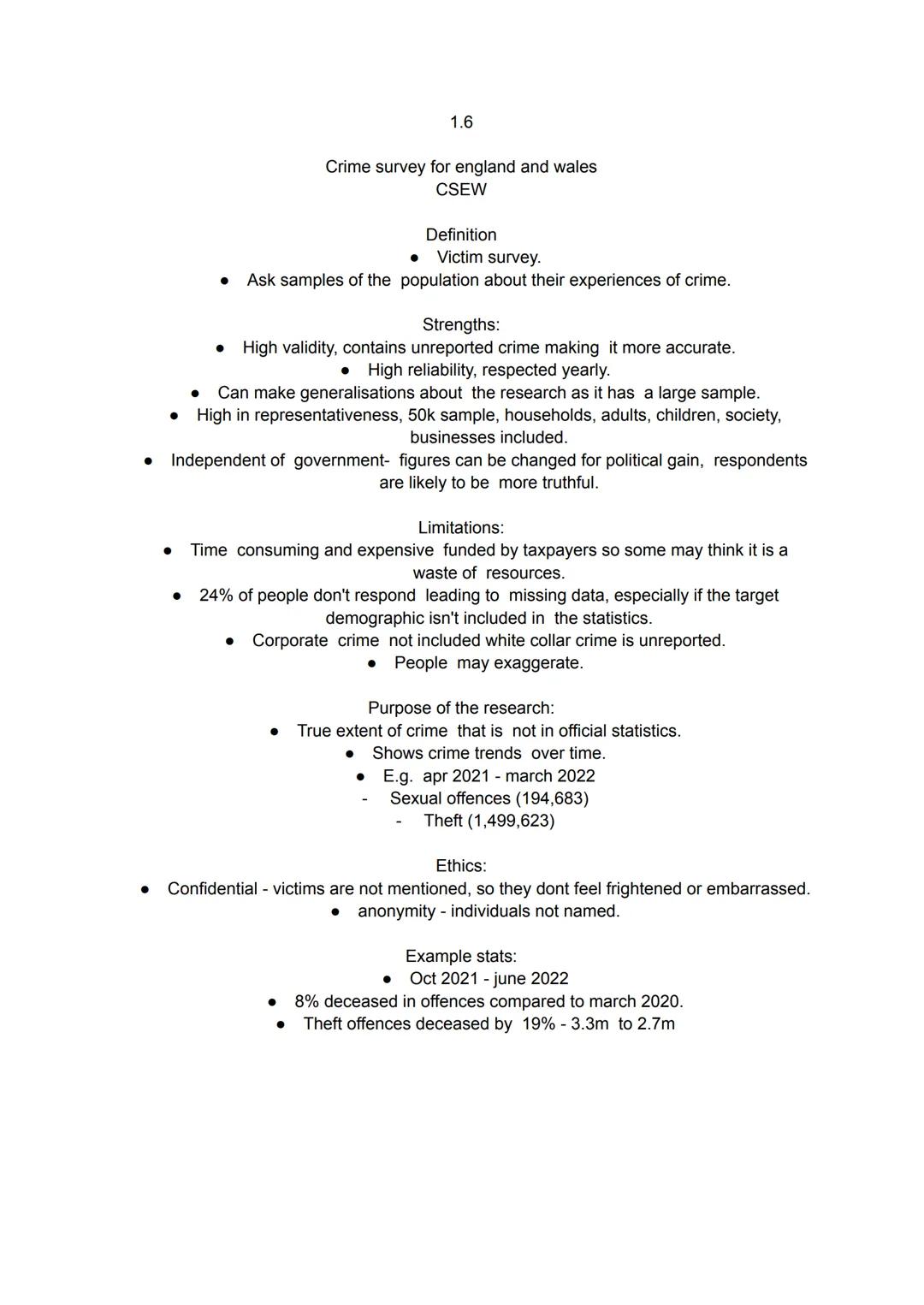 1.6

Crime survey for england and wales
CSEW

Definition
● Victim survey.
● Ask samples of the population about their experiences of crime.

Strengths:
● High validity, contains unreported crime making it more accurate.
● High reliability, respected yearly.
● Can make generalisations about the research as it has a large sample.
● High in representativeness, 50k sample, households, adults, children, society, businesses included.
● Independent of government- figures can be changed for political gain, respondents are likely to be more truthful.

Limitations:
● Time consuming and expensive funded by taxpayers so some may think it is a waste of resources.
● 24% of people don't respond leading to missing data, especially if the target demographic isn't included in the statistics.
● Corporate crime not included white collar crime is unreported.
● People may exaggerate.

Purpose of the research:
● True extent of crime that is not in official statistics.
● Shows crime trends over time.
● E.g. apr 2021 - march 2022
- Sexual offences (194,683)
- Theft (1,499,623)

Ethics:
● Confidential - victims are not mentioned, so they dont feel frightened or embarrassed.
● anonymity - individuals not named.

Example stats:
● Oct 2021 - june 2022
● 8% deceased in offences compared to march 2020.
● Theft offences deceased by 19% - 3.3m to 2.7m